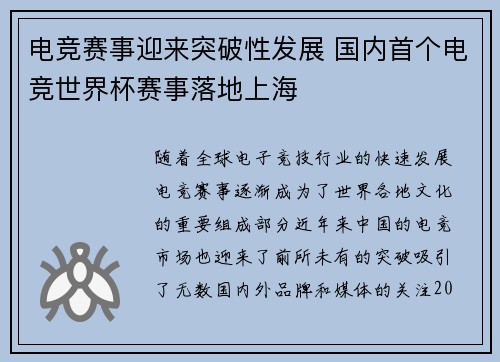 电竞赛事迎来突破性发展 国内首个电竞世界杯赛事落地上海

随着全球电子竞技行业的快速发展电竞赛事逐渐成为了世界各地文化的重要组成部分近年来中国的电竞市场也迎来了前所未有的突破吸引了无数国内外品牌和媒体的关注20